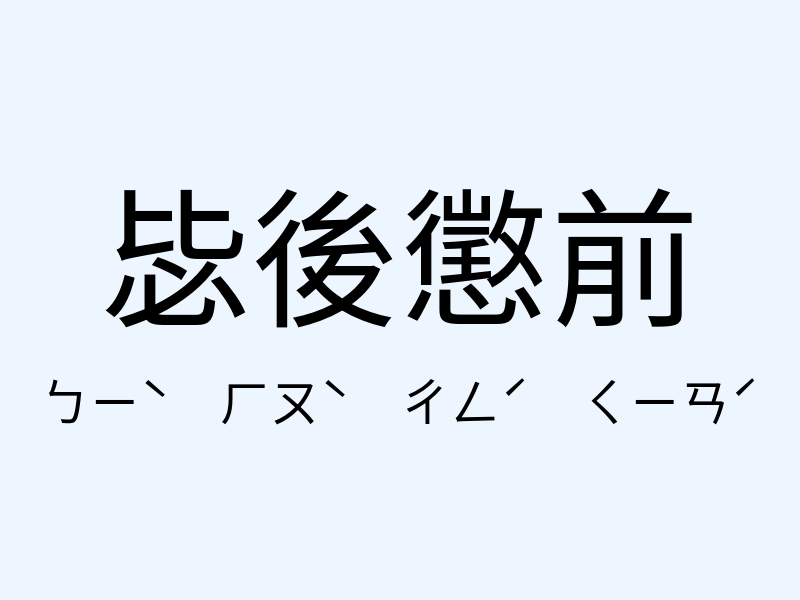 毖後懲前

ㄅㄧˋ ㄏㄡˋ ㄔㄥˊ ㄑㄧㄢˊ